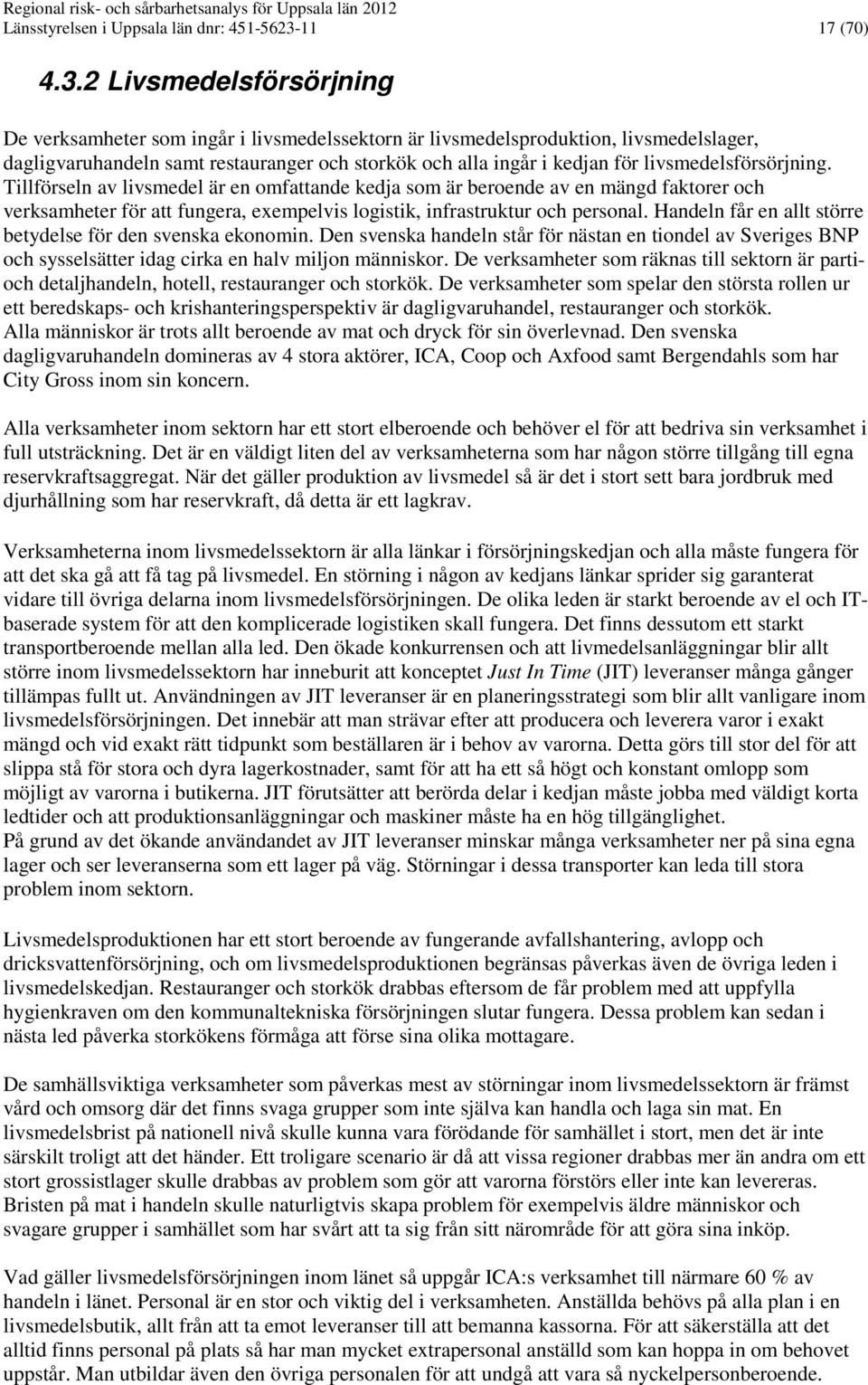 Regional risk- och sårbarhetsanalys för Uppsala län 2012
Länsstyrelsen i Uppsala län dnr: 451-5623-11 17 (70)

4.3.2 Livsmedelsförsörjning

De verksamheter som ingår i livsmedelssektorn är livsmedelsproduktion, livsmedelslager, dagligvaruhandeln samt restauranger och storkök och alla ingår i kedjan för livsmedelsförsörjning. Tillförseln av livsmedel är en omfattande kedja som är beroende av en mängd faktorer och verksamheter för att fungera, exempelvis logistik, infrastruktur och personal. Handeln får en allt större betydelse för den svenska ekonomin. Den svenska handeln står för nästan en tiondel av Sveriges BNP och sysselsätter idag cirka en halv miljon människor. De verksamheter som räknas till sektorn är parti- och detaljhandeln, hotell, restauranger och storkök. De verksamheter som spelar den största rollen ur ett beredskaps- och krishanteringsperspektiv är dagligvaruhandel, restauranger och storkök. Alla människor är trots allt beroende av mat och dryck för sin överlevnad. Den svenska dagligvaruhandeln domineras av 4 stora aktörer, ICA, Coop och Axfood samt Bergendahls som har City Gross inom sin koncern.

Alla verksamheter inom sektorn har ett stort elberoende och behöver el för att bedriva sin verksamhet i full utsträckning. Det är en väldigt liten del av verksamheterna som har någon större tillgång till egna reservkraftsaggregat. När det gäller produktion av livsmedel så är det i stort sett bara jordbruk med djurhållning som har reservkraft, då detta är ett lagkrav.

Verksamheterna inom livsmedelssektorn är alla länkar i försörjningskedjan och alla måste fungera för att det ska gå att få tag på livsmedel. En störning i någon av kedjans länkar sprider sig garanterat vidare till övriga delarna inom livsmedelsförsörjningen. De olika leden är starkt beroende av el och IT-baserade system för att den komplicerade logistiken skall fungera. Det finns dessutom ett starkt transportberoende mellan alla led. Den ökade konkurrensen och att livmedelsanläggningar blir allt större inom livsmedelssektorn har inneburit att konceptet Just In Time (JIT) leveranser många gånger tillämpas fullt ut. Användningen av JIT leveranser är en planeringsstrategi som blir allt vanligare inom livsmedelsförsörjningen. Det innebär att man strävar efter att producera och leverera varor i exakt mängd och vid exakt rätt tidpunkt som beställaren är i behov av varorna. Detta görs till stor del för att slippa stå för stora och dyra lagerkostnader, samt för att ha ett så högt och konstant omlopp som möjligt av varorna i butikerna. JIT förutsätter att berörda delar i kedjan måste jobba med väldigt korta ledtider och att produktionsanläggningar och maskiner måste ha en hög tillgänglighet.
På grund av det ökande användandet av JIT leveranser minskar många verksamheter ner på sina egna lager och ser leveranserna som ett lager på väg. Störningar i dessa transporter kan leda till stora problem inom sektorn.

Livsmedelsproduktionen har ett stort beroende av fungerande avfallshantering, avlopp och dricksvattenförsörjning, och om livsmedelsproduktionen begränsas påverkas även de övriga leden i livsmedelskedjan. Restauranger och storkök drabbas eftersom de får problem med att uppfylla hygienkraven om den kommunaltekniska försörjningen slutar fungera. Dessa problem kan sedan i nästa led påverka storkökens förmåga att förse sina olika mottagare.

De samhällsviktiga verksamheter som påverkas mest av störningar inom livsmedelssektorn är främst vård och omsorg där det finns svaga grupper som inte själva kan handla och laga sin mat. En livsmedelsbrist på nationell nivå skulle kunna vara förödande för samhället i stort, men det är inte särskilt troligt att det händer. Ett troligare scenario är då att vissa regioner drabbas mer än andra om ett stort grossistlager skulle drabbas av problem som gör att varorna förstörs eller inte kan levereras. Bristen på mat i handeln skulle naturligtvis skapa problem för exempelvis äldre människor och svagare grupper i samhället som har svårt att ta sig från sitt närområde för att göra sina inköp.

Vad gäller livsmedelsförsörjningen inom länet så uppgår ICA:s verksamhet till närmare 60 % av handeln i länet. Personal är en stor och viktig del i verksamheten. Anställda behövs på alla plan i en livsmedelsbutik, allt från att ta emot leveranser till att bemanna kassorna. För att säkerställa att det alltid finns personal på plats så har man mycket extrapersonal anställd som kan hoppa in om behovet uppstår. Man utbildar även den övriga personalen för att undgå att vara så nyckelpersonberoende.